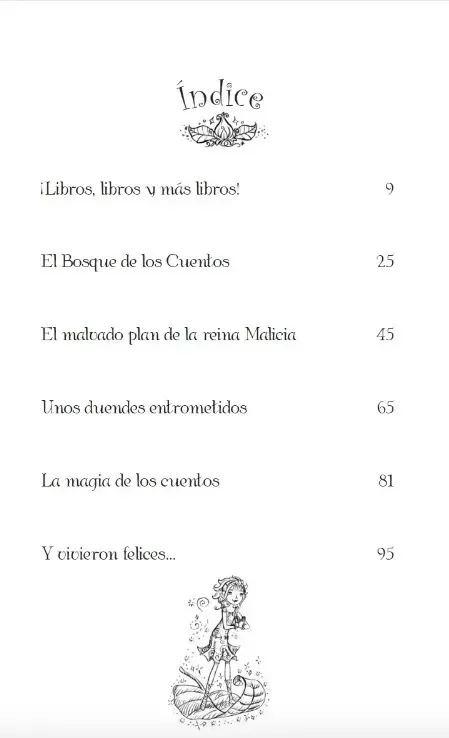 Índice

¡Libros, libros y más libros! 9

El Bosque de los Cuentos 25

El malvado plan de la reina Malicia 45

Unos duendes entrometidos 65

La magia de los cuentos 81

Y vivieron felices... 95